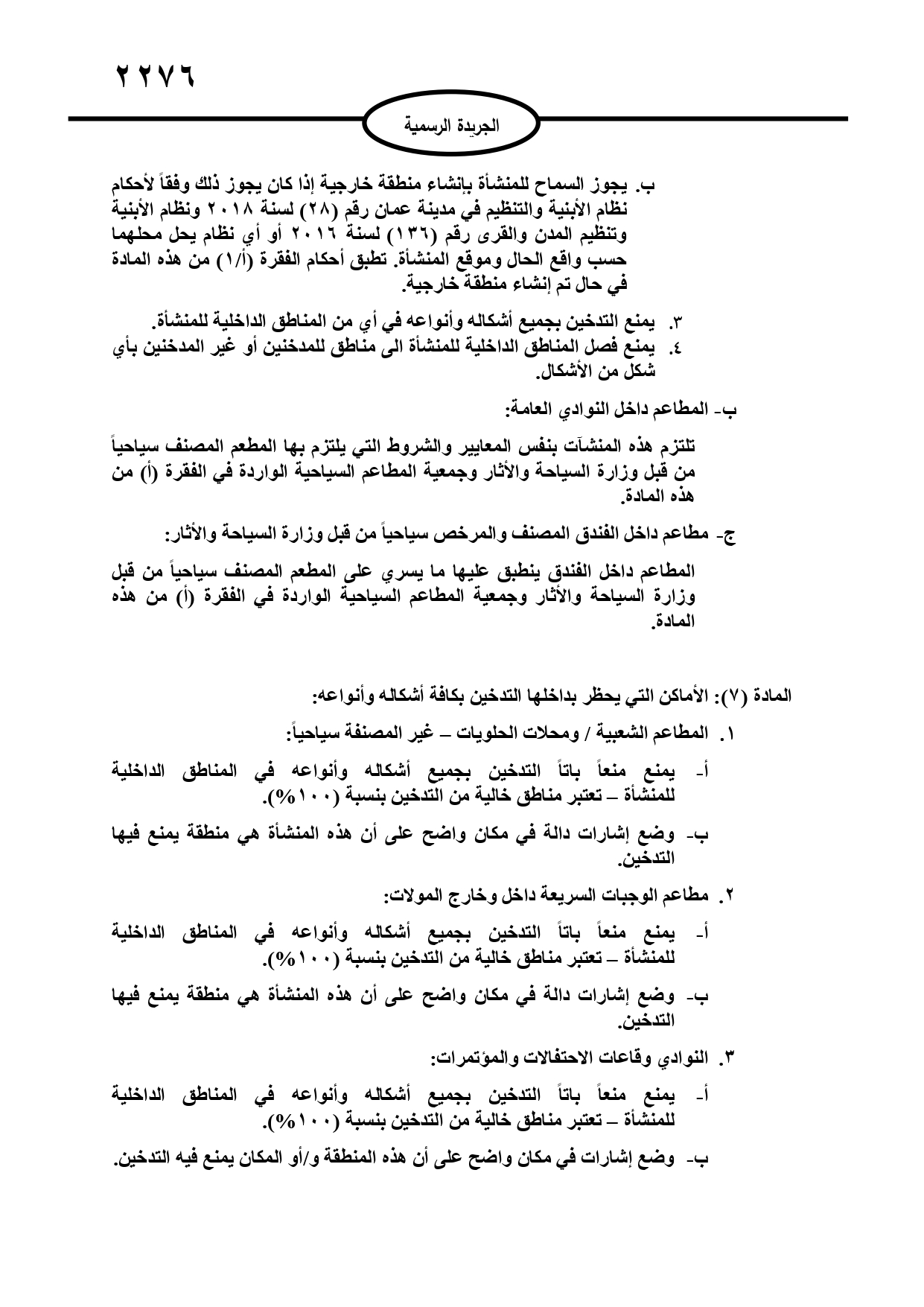 ٢٢٧٦

الجريدة الرسمية

ب. يجوز السماح للمنشأة بإنشاء منطقة خارجية إذا كان يجوز ذلك وفقاً لأحكام نظام الأبنية والتنظيم في مدينة عمان رقم (٢٨) لسنة ٢٠١٨ ونظام الأبنية وتنظيم المدن والقرى رقم (١٣٦) لسنة ٢٠١٦ أو أي نظام يحل محلهما حسب واقع الحال وموقع المنشأة. تطبق أحكام الفقرة (أ/١) من هذه المادة في حال تم إنشاء منطقة خارجية.

٣. يمنع التدخين بجميع أشكاله وأنواعه في أي من المناطق الداخلية للمنشأة.
٤. يمنع فصل المناطق الداخلية للمنشأة الى مناطق للمدخنين أو غير المدخنين بأي شكل من الأشكال.

ب- المطاعم داخل النوادي العامة:

تلتزم هذه المنشآت بنفس المعايير والشروط التي يلتزم بها المطعم المصنف سياحياً من قبل وزارة السياحة والآثار وجمعية المطاعم السياحية الواردة في الفقرة (أ) من هذه المادة.

ج- مطاعم داخل الفندق المصنف والمرخص سياحياً من قبل وزارة السياحة والآثار:

المطاعم داخل الفندق ينطبق عليها ما يسري على المطعم المصنف سياحياً من قبل وزارة السياحة والآثار وجمعية المطاعم السياحية الواردة في الفقرة (أ) من هذه المادة.

المادة (٧): الأماكن التي يحظر بداخلها التدخين بكافة أشكاله وأنواعه:

١. المطاعم الشعبية / ومحلات الحلويات – غير المصنفة سياحياً:

أ- يمنع منعاً باتاً التدخين بجميع أشكاله وأنواعه في المناطق الداخلية للمنشأة – تعتبر مناطق خالية من التدخين بنسبة (١٠٠%).

ب- وضع إشارات دالة في مكان واضح على أن هذه المنشأة هي منطقة يمنع فيها التدخين.

٢. مطاعم الوجبات السريعة داخل وخارج المولات:

أ- يمنع منعاً باتاً التدخين بجميع أشكاله وأنواعه في المناطق الداخلية للمنشأة – تعتبر مناطق خالية من التدخين بنسبة (١٠٠%).

ب- وضع إشارات دالة في مكان واضح على أن هذه المنشأة هي منطقة يمنع فيها التدخين.

٣. النوادي وقاعات الاحتفالات والمؤتمرات:

أ- يمنع منعاً باتاً التدخين بجميع أشكاله وأنواعه في المناطق الداخلية للمنشأة – تعتبر مناطق خالية من التدخين بنسبة (١٠٠%).

ب- وضع إشارات في مكان واضح على أن هذه المنطقة و/أو المكان يمنع فيه التدخين.